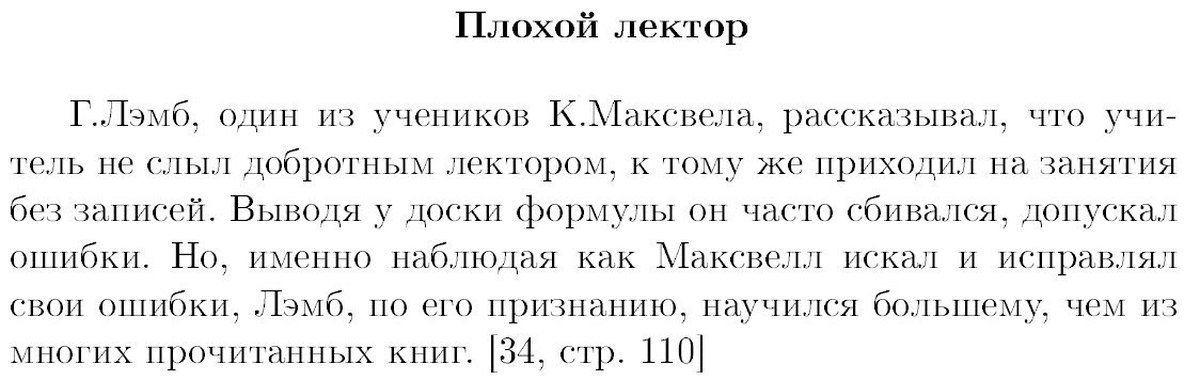 Плохой лектор

Г.Лэмб, один из учеников К.Максвела, рассказывал, что учитель не слыл добротным лектором, к тому же приходил на занятия без записей. Выводя у доски формулы он часто сбивался, допускал ошибки. Но, именно наблюдая как Максвелл искал и исправлял свои ошибки, Лэмб, по его признанию, научился большему, чем из многих прочитанных книг. [34, стр. 110]